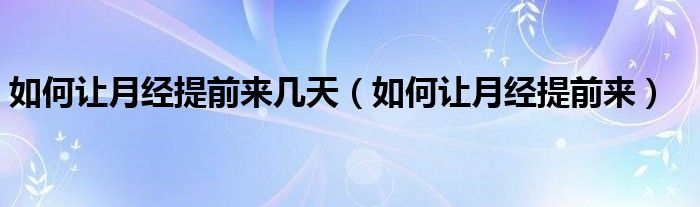 如何让月经提前来几天（如何让月经提前来）